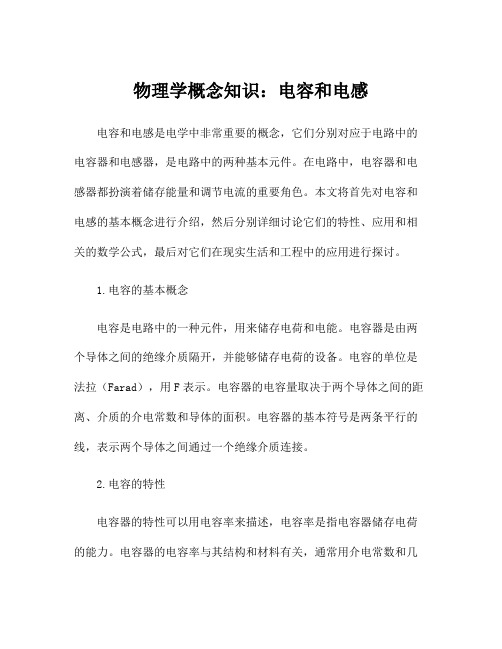 物理学概念知识：电容和电感

电容和电感是电学中非常重要的概念，它们分别对应于电路中的电容器和电感器，是电路中的两种基本元件。在电路中，电容器和电感器都扮演着储存能量和调节电流的重要角色。本文将首先对电容和电感的基本概念进行介绍，然后分别详细讨论它们的特性、应用和相关的数学公式，最后对它们在现实生活和工程中的应用进行探讨。

1.电容的基本概念

电容是电路中的一种元件，用来储存电荷和电能。电容器是由两个导体之间的绝缘介质隔开，并能够储存电荷的设备。电容的单位是法拉（Farad），用F表示。电容器的电容量取决于两个导体之间的距离、介质的介电常数和导体的面积。电容器的基本符号是两条平行的线，表示两个导体之间通过一个绝缘介质连接。

2.电容的特性

电容器的特性可以用电容率来描述，电容率是指电容器储存电荷的能力。电容器的电容率与其结构和材料有关，通常用介电常数和几